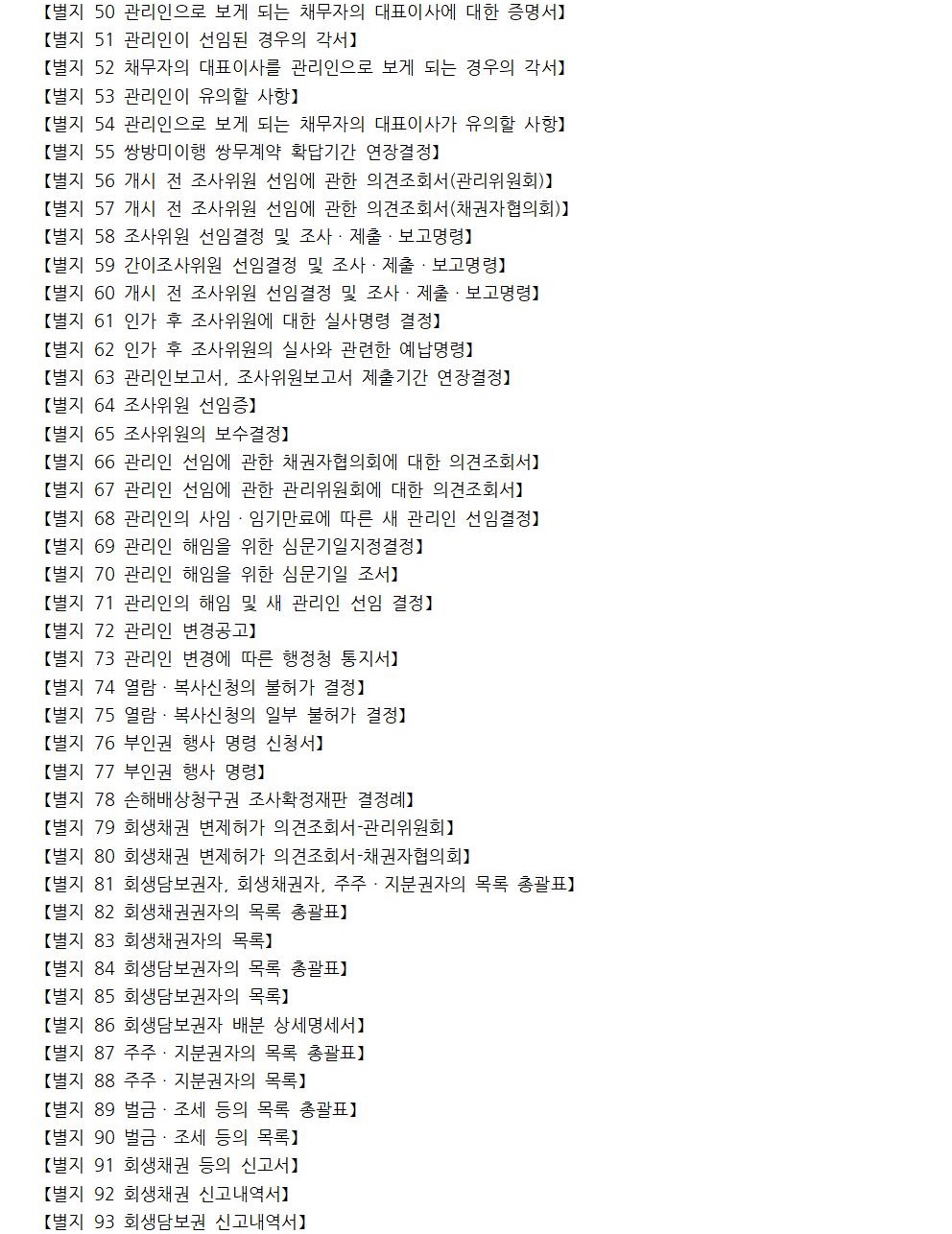 【별지 50 관리인으로 보게 되는 채무자의 대표이사에 대한 증명서】
【별지 51 관리인이 선임된 경우의 각서】
【별지 52 채무자의 대표이사를 관리인으로 보게 되는 경우의 각서】
【별지 53 관리인이 유의할 사항】
【별지 54 관리인으로 보게 되는 채무자의 대표이사가 유의할 사항】
【별지 55 쌍방미이행 쌍무계약 확답기간 연장결정】
【별지 56 개시 전 조사위원 선임에 관한 의견조회서(관리위원회)】
【별지 57 개시 전 조사위원 선임에 관한 의견조회서(채권자협의회)】
【별지 58 조사위원 선임결정 및 조사 · 제출 · 보고명령】
【별지 59 간이조사위원 선임결정 및 조사 · 제출 · 보고명령】
【별지 60 개시 전 조사위원 선임결정 및 조사 · 제출 · 보고명령】
【별지 61 인가 후 조사위원에 대한 실사명령 결정】
【별지 62 인가 후 조사위원의 실사와 관련한 예납명령】
【별지 63 관리인보고서, 조사위원보고서 제출기간 연장결정】
【별지 64 조사위원 선임증】
【별지 65 조사위원의 보수결정】
【별지 66 관리인 선임에 관한 채권자협의회에 대한 의견조회서】
【별지 67 관리인 선임에 관한 관리위원회에 대한 의견조회서】
【별지 68 관리인의 사임 · 임기만료에 따른 새 관리인 선임결정】
【별지 69 관리인 해임을 위한 심문기일지정결정】
【별지 70 관리인 해임을 위한 심문기일 조서】
【별지 71 관리인의 해임 및 새 관리인 선임 결정】
【별지 72 관리인 변경공고】
【별지 73 관리인 변경에 따른 행정청 통지서】
【별지 74 열람 · 복사신청의 불허가 결정】
【별지 75 열람 · 복사신청의 일부 불허가 결정】
【별지 76 부인권 행사 명령 신청서】
【별지 77 부인권 행사 명령】
【별지 78 손해배상청구권 조사확정재판 결정례】
【별지 79 회생채권 변제허가 의견조회서-관리위원회】
【별지 80 회생채권 변제허가 의견조회서-채권자협의회】
【별지 81 회생담보권자, 회생채권자, 주주 · 지분권자의 목록 총괄표】
【별지 82 회생채권권자의 목록 총괄표】
【별지 83 회생채권자의 목록】
【별지 84 회생담보권자의 목록 총괄표】
【별지 85 회생담보권자의 목록】
【별지 86 회생담보권자 배분 상세명세서】
【별지 87 주주 · 지분권자의 목록 총괄표】
【별지 88 주주 · 지분권자의 목록】
【별지 89 벌금 · 조세 등의 목록 총괄표】
【별지 90 벌금 · 조세 등의 목록】
【별지 91 회생채권 등의 신고서】
【별지 92 회생채권 신고내역서】
【별지 93 회생담보권 신고내역서】